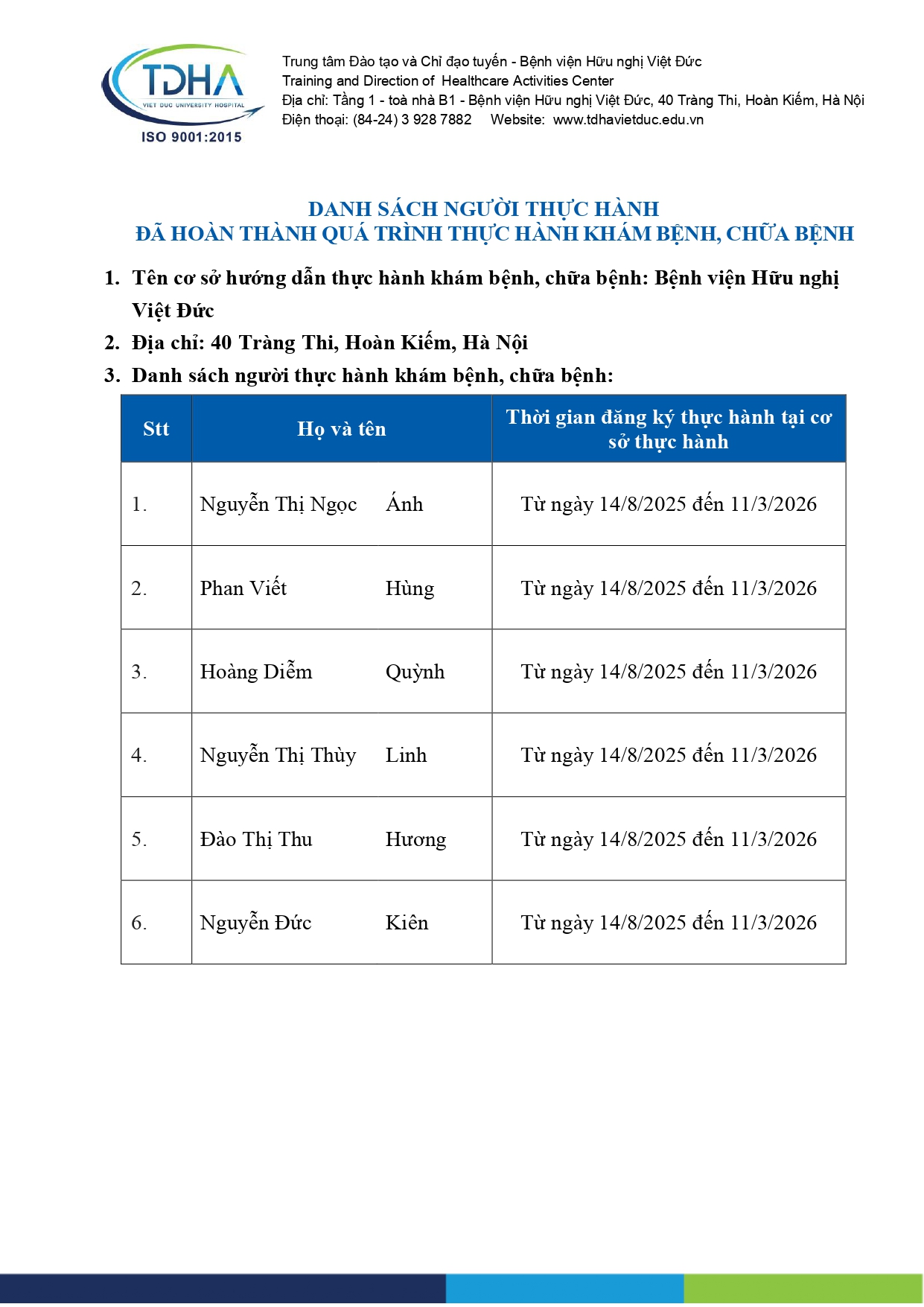 TDHA
VIET DUC UNIVERSITY HOSPITAL
ISO 9001:2015

Trung tâm Đào tạo và Chỉ đạo tuyến - Bệnh viện Hữu nghị Việt Đức
Training and Direction of Healthcare Activities Center
Địa chỉ: Tầng 1 - toà nhà B1 - Bệnh viện Hữu nghị Việt Đức, 40 Tràng Thi, Hoàn Kiếm, Hà Nội
Điện thoại: (84-24) 3 928 7882 Website: www.tdhavietduc.edu.vn

DANH SÁCH NGƯỜI THỰC HÀNH
ĐÃ HOÀN THÀNH QUÁ TRÌNH THỰC HÀNH KHÁM BỆNH, CHỮA BỆNH

1. Tên cơ sở hướng dẫn thực hành khám bệnh, chữa bệnh: Bệnh viện Hữu nghị Việt Đức
2. Địa chỉ: 40 Tràng Thi, Hoàn Kiếm, Hà Nội
3. Danh sách người thực hành khám bệnh, chữa bệnh:

| Stt | Họ và tên | Thời gian đăng ký thực hành tại cơ sở thực hành |
|---|---|---|
| 1. | Nguyễn Thị Ngọc Ánh | Từ ngày 14/8/2025 đến 11/3/2026 |
| 2. | Phan Viết Hùng | Từ ngày 14/8/2025 đến 11/3/2026 |
| 3. | Hoàng Diễm Quỳnh | Từ ngày 14/8/2025 đến 11/3/2026 |
| 4. | Nguyễn Thị Thùy Linh | Từ ngày 14/8/2025 đến 11/3/2026 |
| 5. | Đào Thị Thu Hương | Từ ngày 14/8/2025 đến 11/3/2026 |
| 6. | Nguyễn Đức Kiên | Từ ngày 14/8/2025 đến 11/3/2026 |